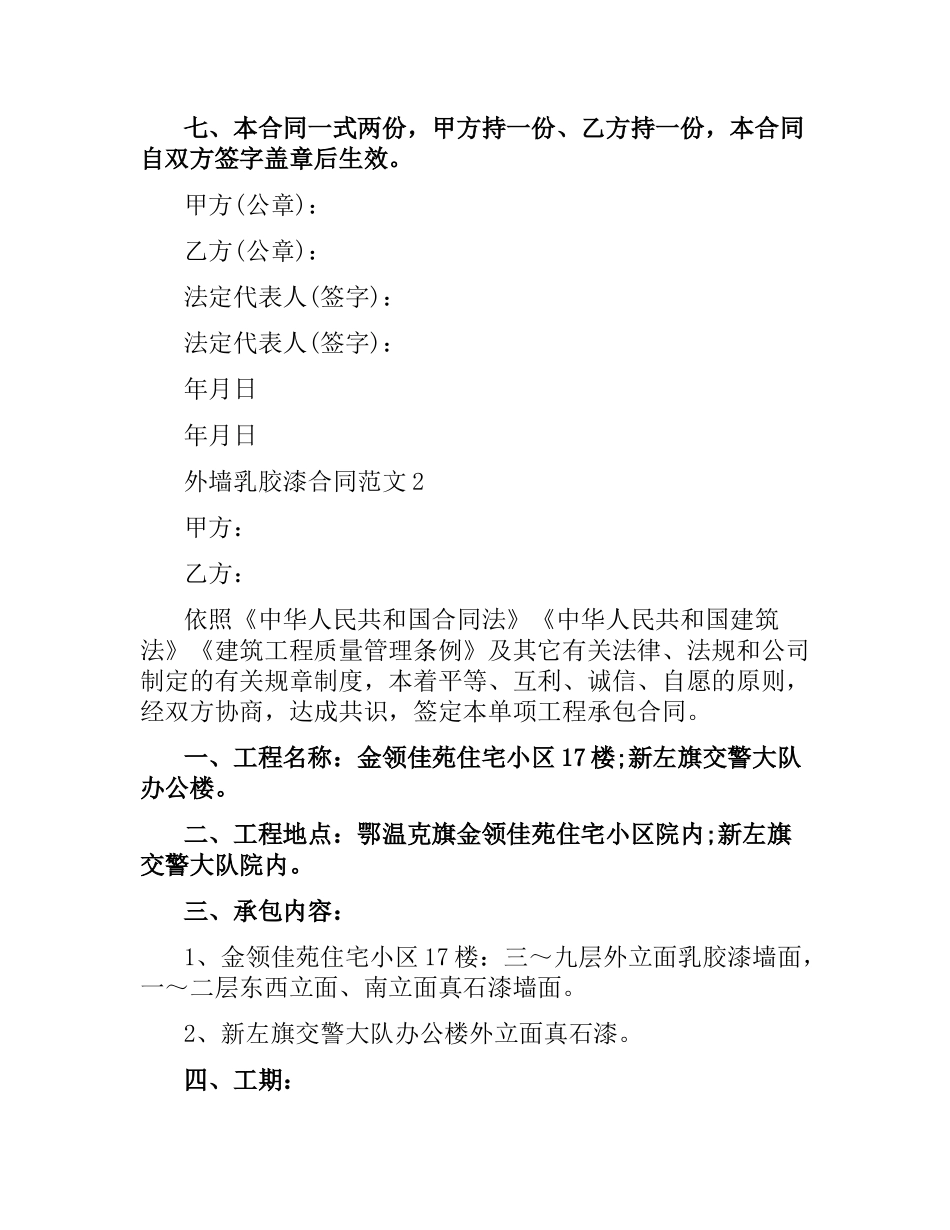 七、本合同一式两份，甲方持一份、乙方持一份，本合同自双方签字盖章后生效。

甲方(公章)：

乙方(公章)：

法定代表人(签字)：

法定代表人(签字)：

年月日

年月日

外墙乳胶漆合同范文2

甲方：

乙方：

依照《中华人民共和国合同法》《中华人民共和国建筑法》《建筑工程质量管理条例》及其它有关法律、法规和公司制定的有关规章制度，本着平等、互利、诚信、自愿的原则，经双方协商，达成共识，签定本单项工程承包合同。

一、工程名称：金领佳苑住宅小区17楼;新左旗交警大队办公楼。

二、工程地点：鄂温克旗金领佳苑住宅小区院内;新左旗交警大队院内。

三、承包内容：

1、金领佳苑住宅小区17楼：三～九层外立面乳胶漆墙面，一～二层东西立面、南立面真石漆墙面。

2、新左旗交警大队办公楼外立面真石漆。

四、工期：